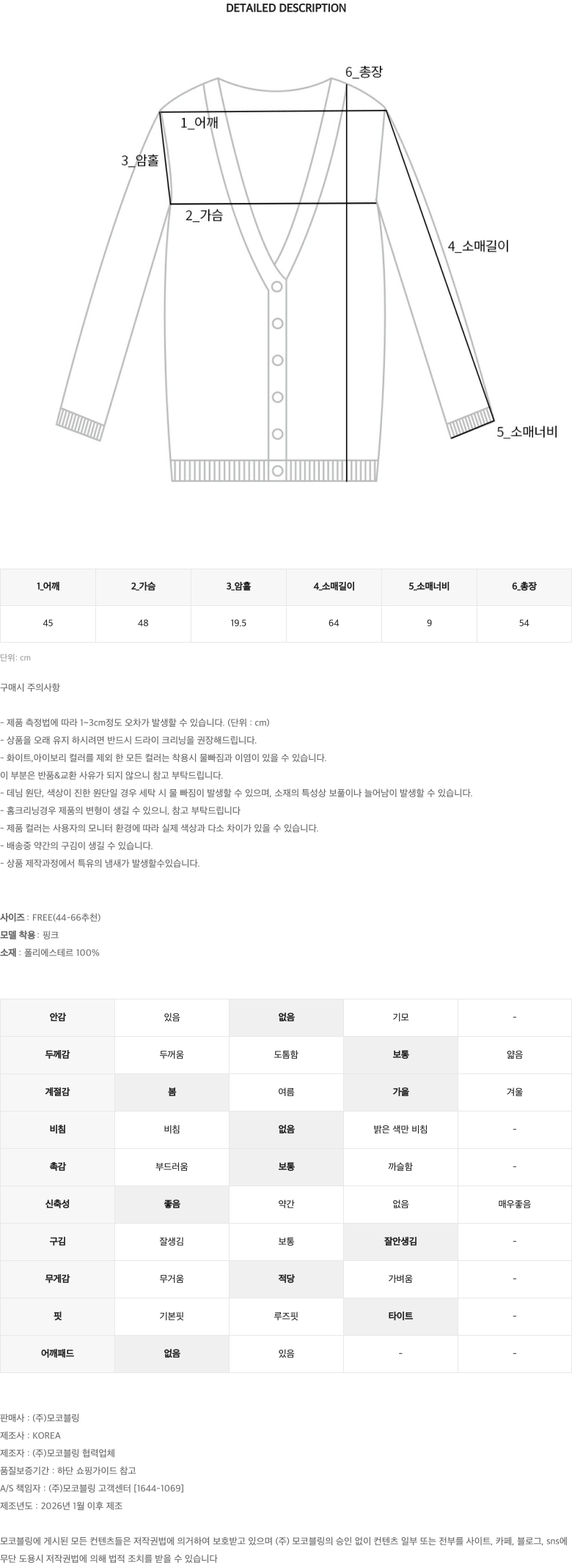 DETAILED DESCRIPTION

6_총장

1_어깨

3_암홀

2_가슴

4_소매길이

5_소매너비

| 1_어깨 | 2_가슴 | 3_암홀 | 4_소매길이 | 5_소매너비 | 6_총장 |
|---|---|---|---|---|---|
| 45 | 48 | 19.5 | 64 | 9 | 54 |

단위: cm

구매시 주의사항

- 제품 측정법에 따라 1~3cm정도 오차가 발생할 수 있습니다. (단위 : cm)
- 상품을 오래 유지 하시려면 반드시 드라이 크리닝을 권장해드립니다.
- 화이트,아이보리 컬러를 제외 한 모든 컬러는 착용시 물빠짐과 이염이 있을 수 있습니다.
이 부분은 반품&교환 사유가 되지 않으니 참고 부탁드립니다.
- 데님 원단, 색상이 진한 원단일 경우 세탁 시 물 빠짐이 발생할 수 있으며, 소재의 특성상 보풀이나 늘어남이 발생할 수 있습니다.
- 홈크리닝경우 제품의 변형이 생길 수 있으니, 참고 부탁드립니다
- 제품 컬러는 사용자의 모니터 환경에 따라 실제 색상과 다소 차이가 있을 수 있습니다.
- 배송중 약간의 구김이 생길 수 있습니다.
- 상품 제작과정에서 특유의 냄새가 발생할수있습니다.

사이즈 : FREE(44~66추천)
모델 착용 : 핑크
소재 : 폴리에스테르 100%

| 안감 | 있음 | 없음 | 기모 | - |
|---|---|---|---|---|
| 두께감 | 두꺼움 | 도톰함 | 보통 | 얇음 |
| 계절감 | 봄 | 여름 | 가을 | 겨울 |
| 비침 | 비침 | 없음 | 밝은 색만 비침 | - |
| 촉감 | 부드러움 | 보통 | 까슬함 | - |
| 신축성 | 좋음 | 약간 | 없음 | 매우좋음 |
| 구김 | 잘생김 | 보통 | 잘안생김 | - |
| 무게감 | 무거움 | 적당 | 가벼움 | - |
| 핏 | 기본핏 | 루즈핏 | 타이트 | - |
| 어깨패드 | 없음 | 있음 | - | - |

판매사 : (주)모코블링
제조사 : KOREA
제조자 : (주)모코블링 협력업체
품질보증기간 : 하단 쇼핑가이드 참고
A/S 책임자 : (주)모코블링 고객센터 [1644-1069]
제조년도 : 2026년 1월 이후 제조

모코블링에 게시된 모든 컨텐츠들은 저작권법에 의거하여 보호받고 있으며 (주) 모코블링의 승인 없이 컨텐츠 일부 또는 전부를 사이트, 카페, 블로그, sns에 무단 도용시 저작권법에 의해 법적 조치를 받을 수 있습니다